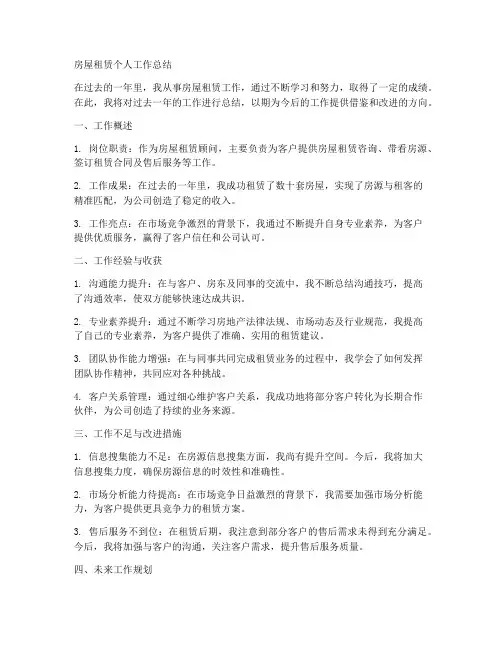 房屋租赁个人工作总结

在过去的一年里，我从事房屋租赁工作，通过不断学习和努力，取得了一定的成绩。在此，我将对过去一年的工作进行总结，以期为今后的工作提供借鉴和改进的方向。

一、工作概述

1. 岗位职责：作为房屋租赁顾问，主要负责为客户提供房屋租赁咨询、带看房源、签订租赁合同及售后服务等工作。

2. 工作成果：在过去的一年里，我成功租赁了数十套房屋，实现了房源与租客的精准匹配，为公司创造了稳定的收入。

3. 工作亮点：在市场竞争激烈的背景下，我通过不断提升自身专业素养，为客户提供优质服务，赢得了客户信任和公司认可。

二、工作经验与收获

1. 沟通能力提升：在与客户、房东及同事的交流中，我不断总结沟通技巧，提高了沟通效率，使双方能够快速达成共识。

2. 专业素养提升：通过不断学习房地产法律法规、市场动态及行业规范，我提高了自己的专业素养，为客户提供了准确、实用的租赁建议。

3. 团队协作能力增强：在与同事共同完成租赁业务的过程中，我学会了如何发挥团队协作精神，共同应对各种挑战。

4. 客户关系管理：通过细心维护客户关系，我成功地将部分客户转化为长期合作伙伴，为公司创造了持续的业务来源。

三、工作不足与改进措施

1. 信息搜集能力不足：在房源信息搜集方面，我尚有提升空间。今后，我将加大信息搜集力度，确保房源信息的时效性和准确性。

2. 市场分析能力待提高：在市场竞争日益激烈的背景下，我需要加强市场分析能力，为客户提供更具竞争力的租赁方案。

3. 售后服务不到位：在租赁后期，我注意到部分客户的售后需求未得到充分满足。今后，我将加强与客户的沟通，关注客户需求，提升售后服务质量。

四、未来工作规划